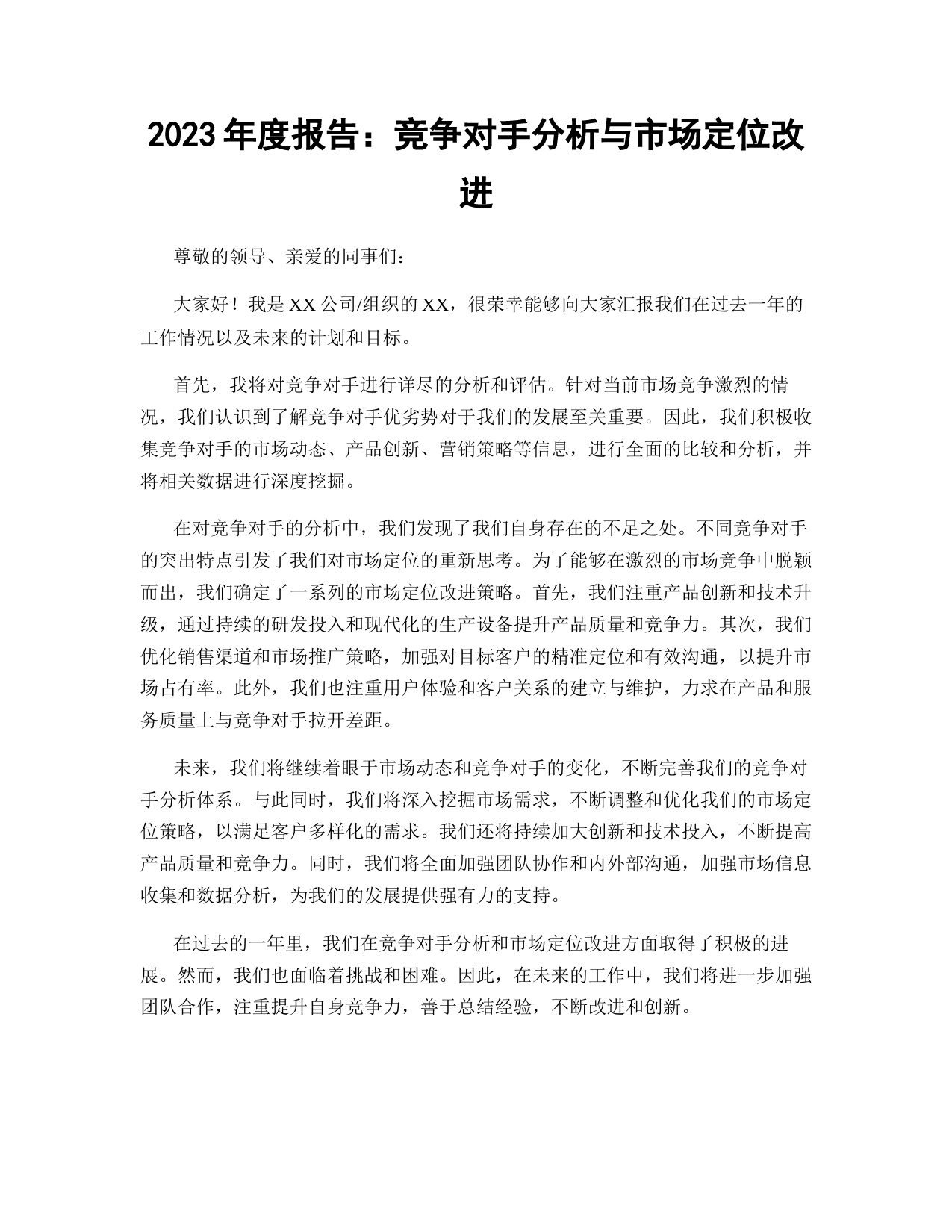 2023 年度报告：竞争对手分析与市场定位改进

尊敬的领导、亲爱的同事们：

大家好！我是 XX 公司/组织的 XX，很荣幸能够向大家汇报我们在过去一年的工作情况以及未来的计划和目标。

首先，我将对竞争对手进行详尽的分析和评估。针对当前市场竞争激烈的情况，我们认识到了解竞争对手优劣势对于我们的发展至关重要。因此，我们积极收集竞争对手的市场动态、产品创新、营销策略等信息，进行全面的比较和分析，并将相关数据进行深度挖掘。

在对竞争对手的分析中，我们发现了我们自身存在的不足之处。不同竞争对手的突出特点引发了我们对市场定位的重新思考。为了能够在激烈的市场竞争中脱颖而出，我们确定了一系列的市场定位改进策略。首先，我们注重产品创新和技术升级，通过持续的研发投入和现代化的生产设备提升产品质量和竞争力。其次，我们优化销售渠道和市场推广策略，加强对目标客户的精准定位和有效沟通，以提升市场占有率。此外，我们也注重用户体验和客户关系的建立与维护，力求在产品和服务质量上与竞争对手拉开差距。

未来，我们将继续着眼于市场动态和竞争对手的变化，不断完善我们的竞争对手分析体系。与此同时，我们将深入挖掘市场需求，不断调整和优化我们的市场定位策略，以满足客户多样化的需求。我们还将持续加大创新和技术投入，不断提高产品质量和竞争力。同时，我们将全面加强团队协作和内外部沟通，加强市场信息收集和数据分析，为我们的发展提供强有力的支持。

在过去的一年里，我们在竞争对手分析和市场定位改进方面取得了积极的进展。然而，我们也面临着挑战和困难。因此，在未来的工作中，我们将进一步加强团队合作，注重提升自身竞争力，善于总结经验，不断改进和创新。